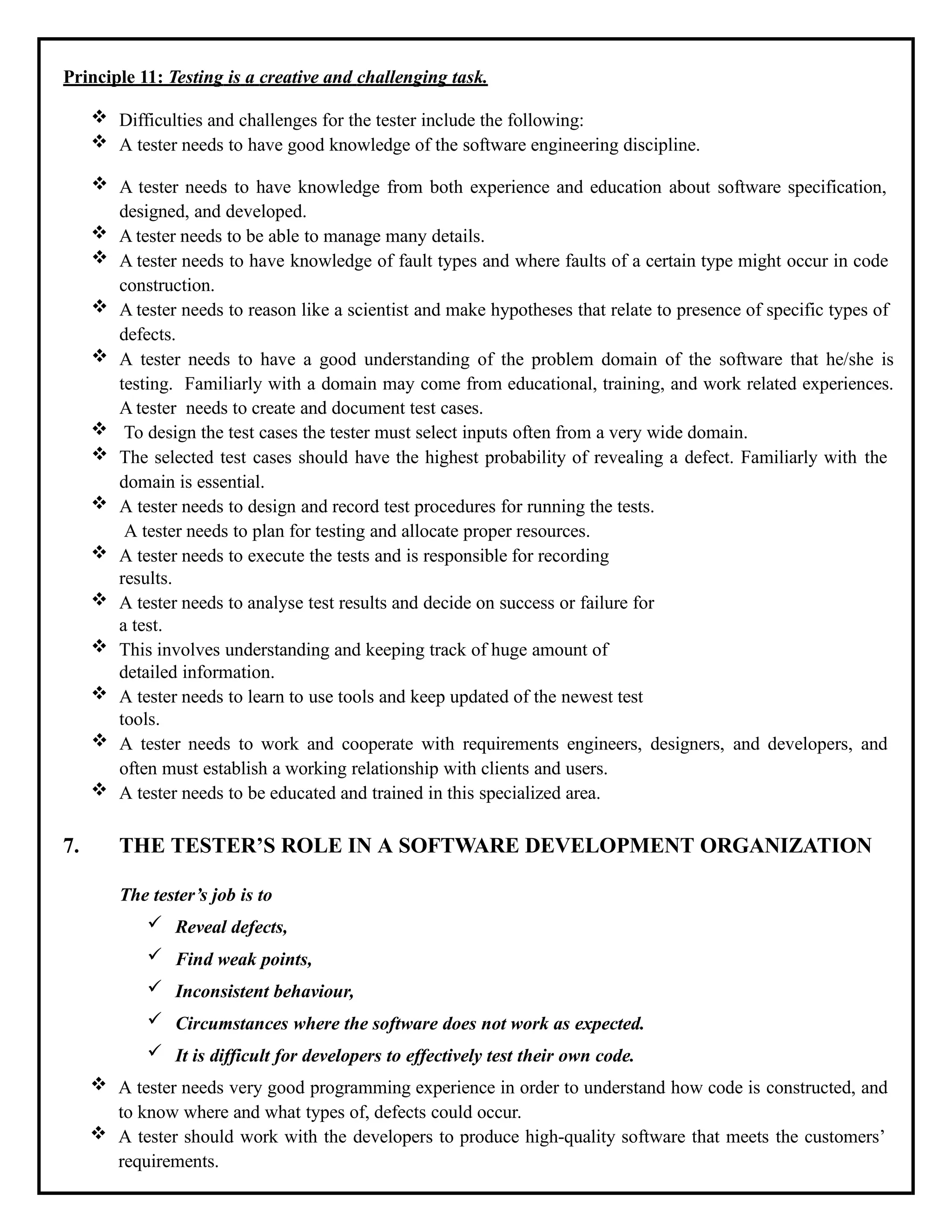 Principle 11: Testing is a creative and challenging task.

❖ Difficulties and challenges for the tester include the following:
❖ A tester needs to have good knowledge of the software engineering discipline.

❖ A tester needs to have knowledge from both experience and education about software specification, designed, and developed.
❖ A tester needs to be able to manage many details.
❖ A tester needs to have knowledge of fault types and where faults of a certain type might occur in code construction.
❖ A tester needs to reason like a scientist and make hypotheses that relate to presence of specific types of defects.
❖ A tester needs to have a good understanding of the problem domain of the software that he/she is testing. Familiarly with a domain may come from educational, training, and work related experiences. A tester needs to create and document test cases.
❖ To design the test cases the tester must select inputs often from a very wide domain.
❖ The selected test cases should have the highest probability of revealing a defect. Familiarly with the domain is essential.
❖ A tester needs to design and record test procedures for running the tests. A tester needs to plan for testing and allocate proper resources.
❖ A tester needs to execute the tests and is responsible for recording results.
❖ A tester needs to analyse test results and decide on success or failure for a test.
❖ This involves understanding and keeping track of huge amount of detailed information.
❖ A tester needs to learn to use tools and keep updated of the newest test tools.
❖ A tester needs to work and cooperate with requirements engineers, designers, and developers, and often must establish a working relationship with clients and users.
❖ A tester needs to be educated and trained in this specialized area.

7. THE TESTER'S ROLE IN A SOFTWARE DEVELOPMENT ORGANIZATION

The tester's job is to
✓ Reveal defects,
✓ Find weak points,
✓ Inconsistent behaviour,
✓ Circumstances where the software does not work as expected.
✓ It is difficult for developers to effectively test their own code.

❖ A tester needs very good programming experience in order to understand how code is constructed, and to know where and what types of, defects could occur.
❖ A tester should work with the developers to produce high-quality software that meets the customers' requirements.